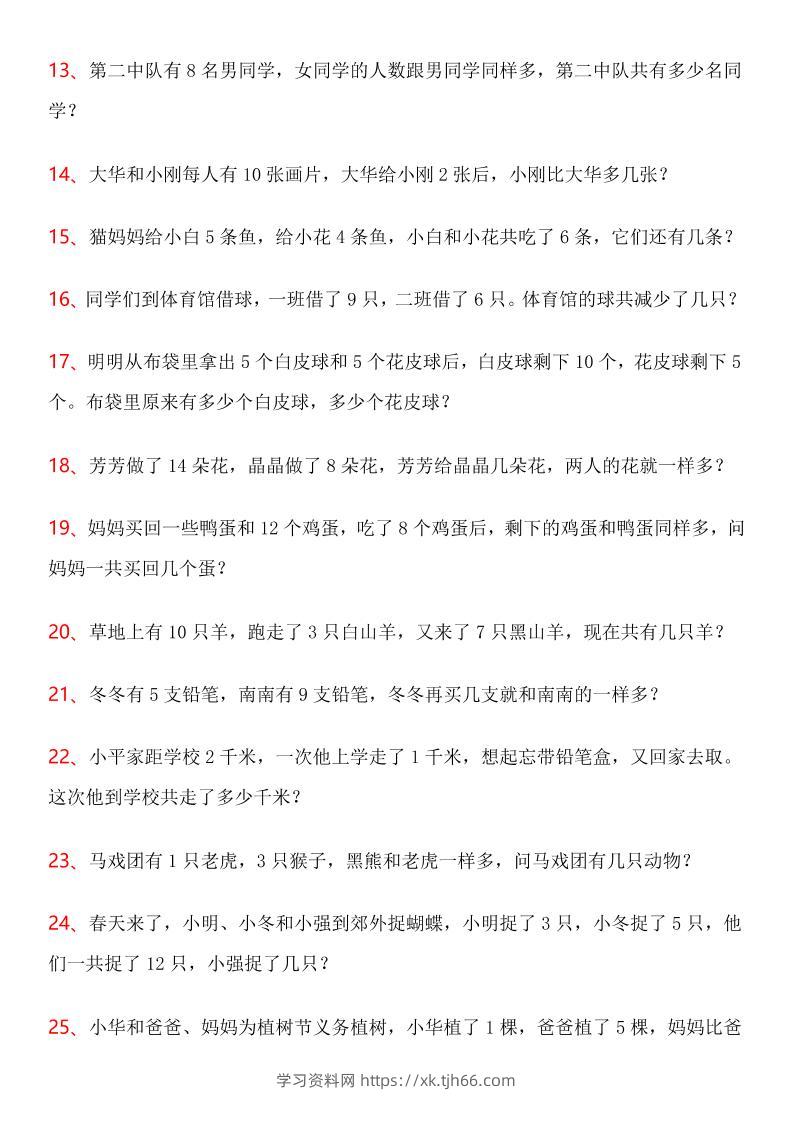 13、第二中队有8名男同学，女同学的人数跟男同学同样多，第二中队共有多少名同学？

14、大华和小刚每人有10张画片，大华给小刚2张后，小刚比大华多几张？

15、猫妈妈给小白5条鱼，给小花4条鱼，小白和小花共吃了6条，它们还有几条？

16、同学们到体育馆借球，一班借了9只，二班借了6只。体育馆的球共减少了几只？

17、明明从布袋里拿出5个白皮球和5个花皮球后，白皮球剩下10个，花皮球剩下5个。布袋里原来有多少个白皮球，多少个花皮球？

18、芳芳做了14朵花，晶晶做了8朵花，芳芳给晶晶几朵花，两人的花就一样多？

19、妈妈买回一些鸭蛋和12个鸡蛋，吃了8个鸡蛋后，剩下的鸡蛋和鸭蛋同样多，问妈妈一共买回几个蛋？

20、草地上有10只羊，跑走了3只白山羊，又来了7只黑山羊，现在共有几只羊？

21、冬冬有5支铅笔，南南有9支铅笔，冬冬再买几支就和南南的一样多？

22、小平家距学校2千米，一次他上学走了1千米，想起忘带铅笔盒，又回家去取。这次他到学校共走了多少千米？

23、马戏团有1只老虎，3只猴子，黑熊和老虎一样多，问马戏团有几只动物？

24、春天来了，小明、小冬和小强到郊外捉蝴蝶，小明捉了3只，小冬捉了5只，他们一共捉了12只，小强捉了几只？

25、小华和爸爸、妈妈为植树节义务植树，小华植了1棵，爸爸植了5棵，妈妈比爸

学习资料网 https://xk.tjh66.com